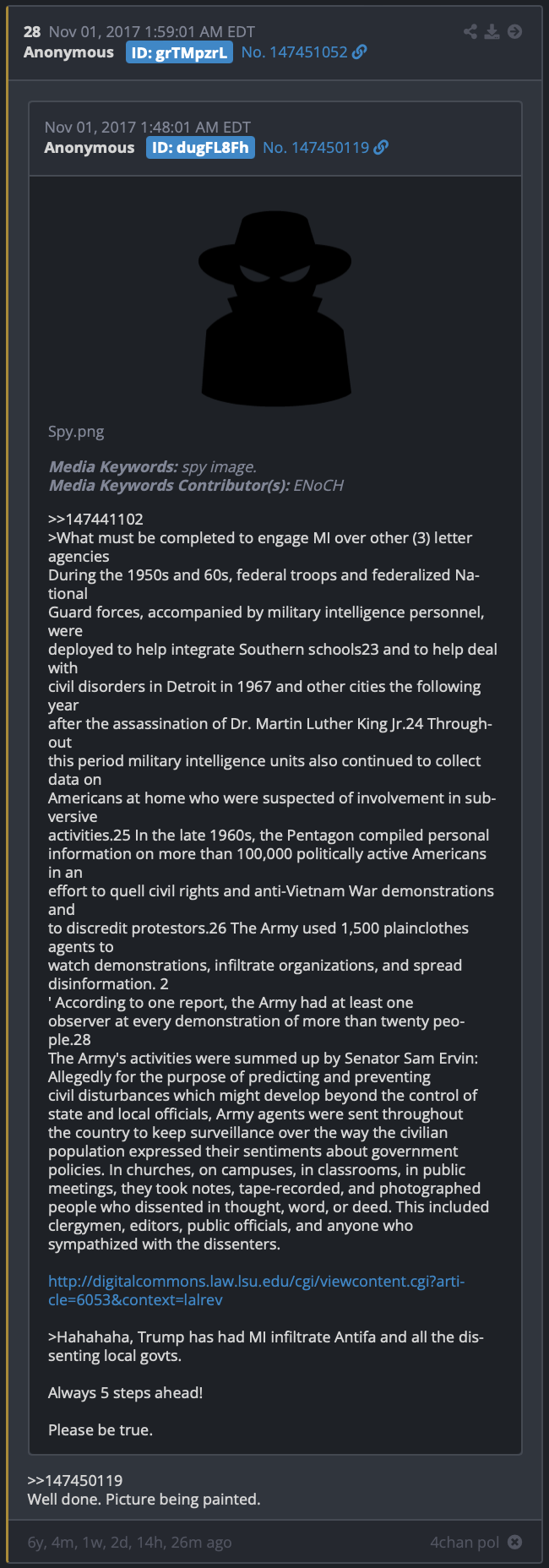 28 Nov 01, 2017 1:59:01 AM EDT
Anonymous ID: grTMpzrL No. 147451052

Nov 01, 2017 1:48:01 AM EDT
Anonymous ID: dugFL8Fh No. 147450119

Spy.png

Media Keywords: spy image.
Media Keywords Contributor(s): ENoCH

>>147441102
>What must be completed to engage MI over other (3) letter agencies
During the 1950s and 60s, federal troops and federalized National Guard forces, accompanied by military intelligence personnel, were deployed to help integrate Southern schools23 and to help deal with civil disorders in Detroit in 1967 and other cities the following year after the assassination of Dr. Martin Luther King Jr.24 Throughout this period military intelligence units also continued to collect data on Americans at home who were suspected of involvement in subversive activities.25 In the late 1960s, the Pentagon compiled personal information on more than 100,000 politically active Americans in an effort to quell civil rights and anti-Vietnam War demonstrations and to discredit protestors.26 The Army used 1,500 plainclothes agents to watch demonstrations, infiltrate organizations, and spread disinformation. 2
' According to one report, the Army had at least one observer at every demonstration of more than twenty people.28
The Army's activities were summed up by Senator Sam Ervin:
Allegedly for the purpose of predicting and preventing civil disturbances which might develop beyond the control of state and local officials, Army agents were sent throughout the country to keep surveillance over the way the civilian population expressed their sentiments about government policies. In churches, on campuses, in classrooms, in public meetings, they took notes, tape-recorded, and photographed people who dissented in thought, word, or deed. This included clergymen, editors, public officials, and anyone who sympathized with the dissenters.

http://digitalcommons.law.lsu.edu/cgi/viewcontent.cgi?article=6053&context=lalrev

>Hahahaha, Trump has had MI infiltrate Antifa and all the dissenting local govts.

Always 5 steps ahead!

Please be true.

>>147450119
Well done. Picture being painted.

6y, 4m, 1w, 2d, 14h, 26m ago 4chan pol